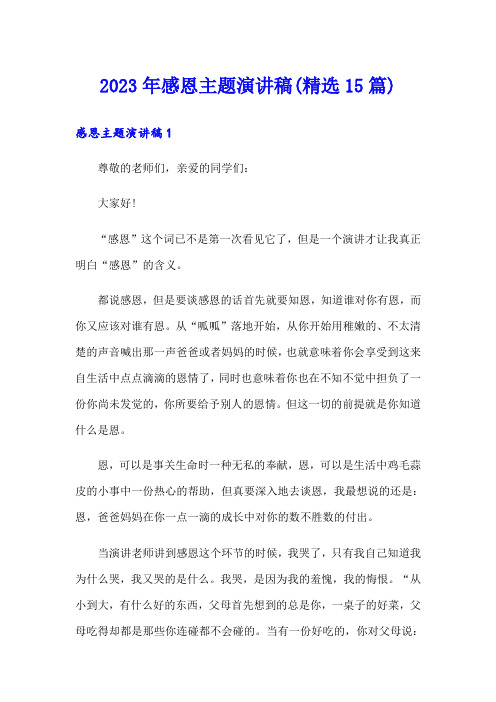 2023年感恩主题演讲稿(精选15篇)

感恩主题演讲稿1

尊敬的老师们，亲爱的同学们：

大家好!

“感恩”这个词已不是第一次看见它了，但是一个演讲才让我真正明白“感恩”的含义。

都说感恩，但是要谈感恩的话首先就要知恩，知道谁对你有恩，而你又应该对谁有恩。从“呱呱”落地开始，从你开始用稚嫩的、不太清楚的声音喊出那一声爸爸或者妈妈的时候，也就意味着你会享受到这来自生活中点点滴滴的恩情了，同时也意味着你也在不知不觉中担负了一份你尚未发觉的，你所要给予别人的恩情。但这一切的前提就是你知道什么是恩。

恩，可以是事关生命时一种无私的奉献，恩，可以是生活中鸡毛蒜皮的小事中一份热心的帮助，但真要深入地去谈恩，我最想说的还是：恩，爸爸妈妈在你一点一滴的成长中对你的数不胜数的付出。

当演讲老师讲到感恩这个环节的时候，我哭了，只有我自己知道我为什么哭，我又哭的是什么。我哭，是因为我的羞愧，我的悔恨。“从小到大，有什么好的东西，父母首先想到的总是你，一桌子的好菜，父母吃得却都是那些你连碰都不会碰的。当有一份好吃的，你对父母说：